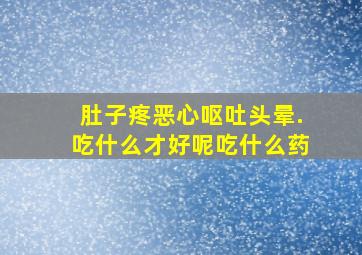 肚子疼恶心呕吐头晕.
吃什么才好呢吃什么药